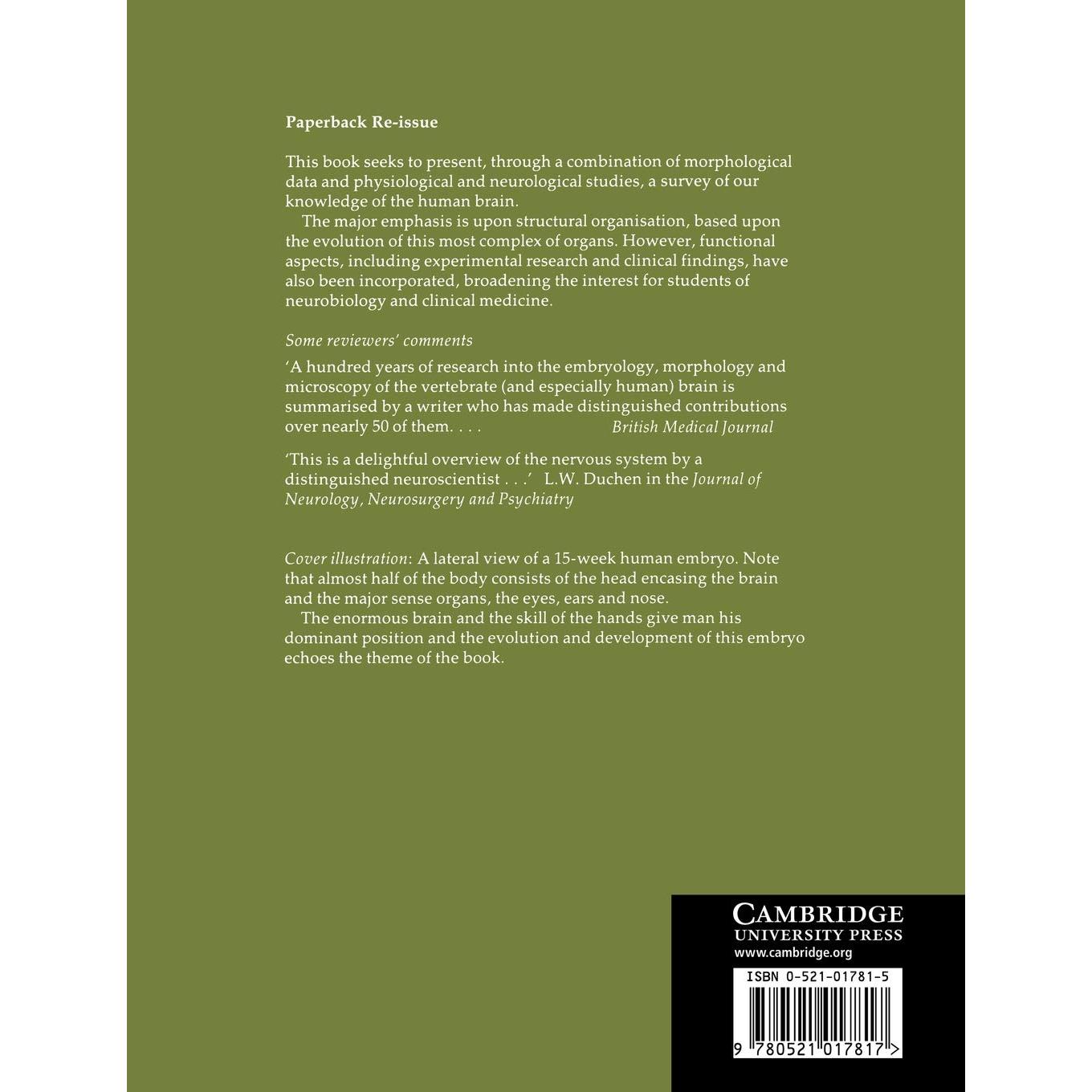 Paperback Re-issue

This book seeks to present, through a combination of morphological data and physiological and neurological studies, a survey of our knowledge of the human brain.

The major emphasis is upon structural organisation, based upon the evolution of this most complex of organs. However, functional aspects, including experimental research and clinical findings, have also been incorporated, broadening the interest for students of neurobiology and clinical medicine.

Some reviewers' comments

'A hundred years of research into the embryology, morphology and microscopy of the vertebrate (and especially human) brain is summarised by a writer who has made distinguished contributions over nearly 50 of them. . . . British Medical Journal

'This is a delightful overview of the nervous system by a distinguished neuroscientist . . .' L.W. Duchen in the Journal of Neurology, Neurosurgery and Psychiatry

Cover illustration: A lateral view of a 15-week human embryo. Note that almost half of the body consists of the head encasing the brain and the major sense organs, the eyes, ears and nose.

The enormous brain and the skill of the hands give man his dominant position and the evolution and development of this embryo echoes the theme of the book.

CAMBRIDGE
UNIVERSITY PRESS
www.cambridge.org

ISBN 0-521-01781-5

9 780521 017817 >